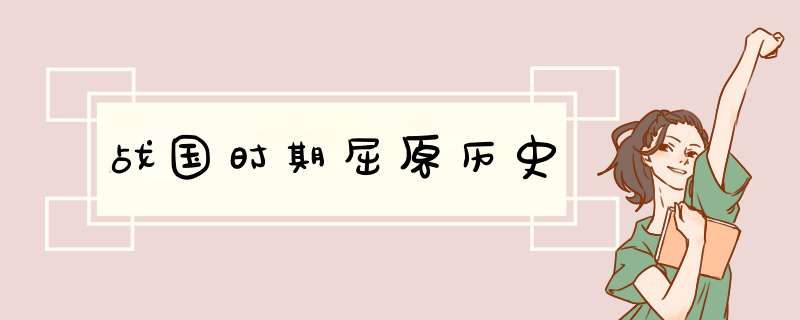 战国时期屈原历史